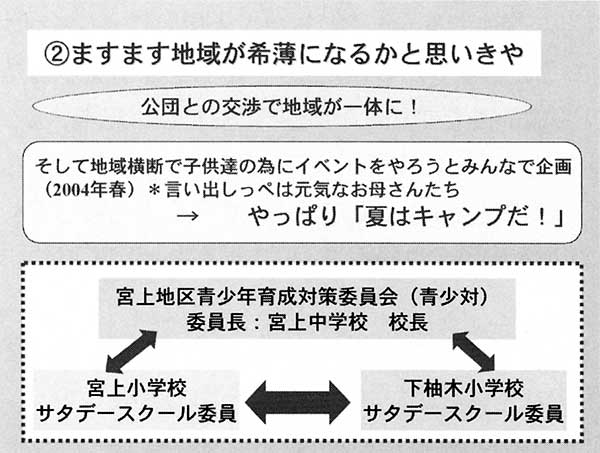 ②ますます地域が希薄になるかと思いきや

公団との交渉で地域が一体に！

そして地域横断で子供達の為にイベントをやろうとみんなで企画（2004年春）＊言い出しっぺは元気なお母さんたち
→ やっぱり「夏はキャンプだ！」

宮上地区青少年育成対策委員会（青少対）
委員長：宮上中学校　校長

宮上小学校
サタデースクール委員

下柚木小学校
サタデースクール委員